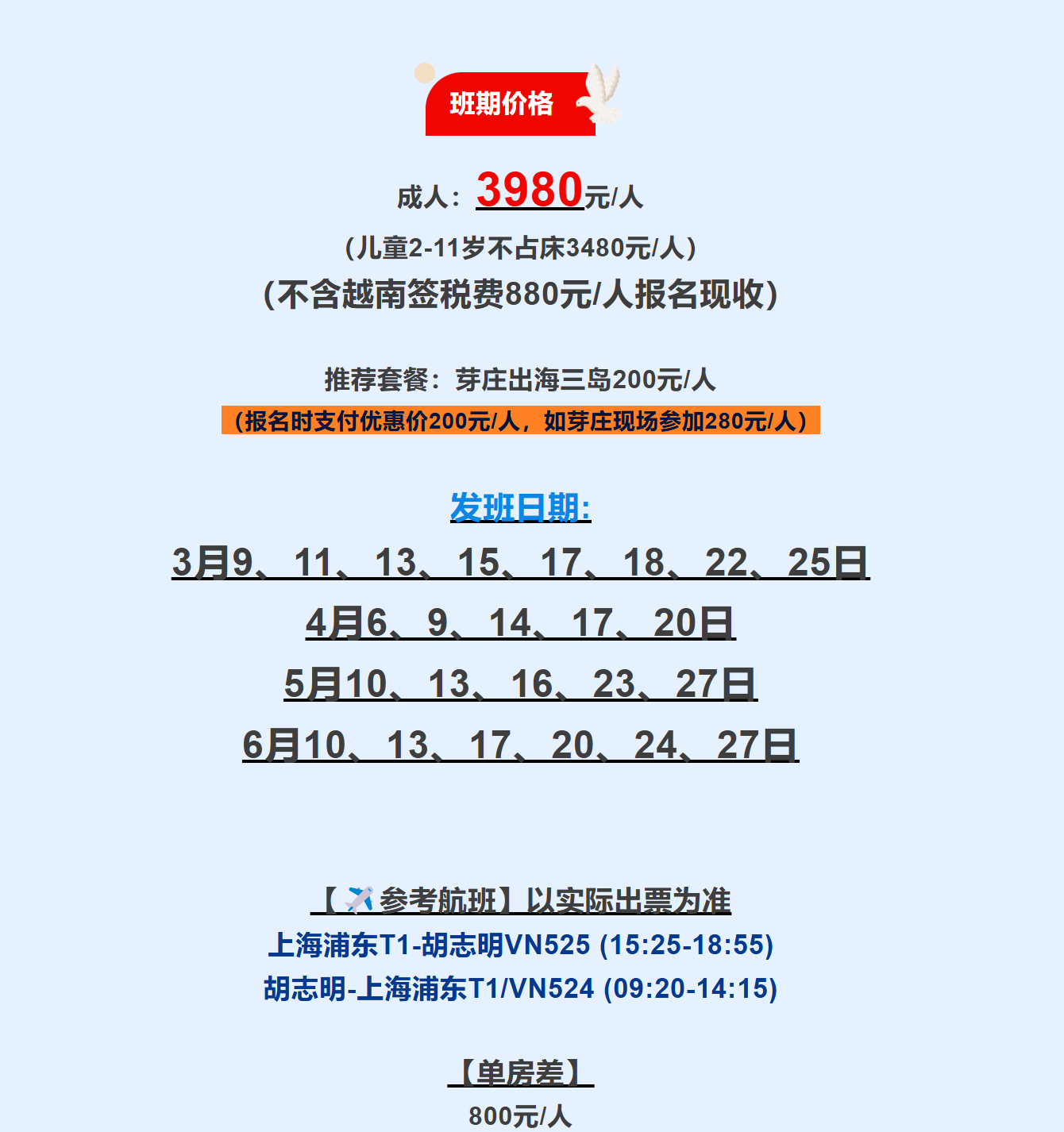 班期价格

成人：3980元/人

（儿童2-11岁不占床3480元/人）

（不含越南签税费880元/人报名现收）

推荐套餐：芽庄出海三岛200元/人

（报名时支付优惠价200元/人，如芽庄现场参加280元/人）

发班日期:

3月9、11、13、15、17、18、22、25日

4月6、9、14、17、20日

5月10、13、16、23、27日

6月10、13、17、20、24、27日

【✈️参考航班】以实际出票为准

上海浦东T1-胡志明VN525 (15:25-18:55)

胡志明-上海浦东T1/VN524 (09:20-14:15)

【单房差】

800元/人